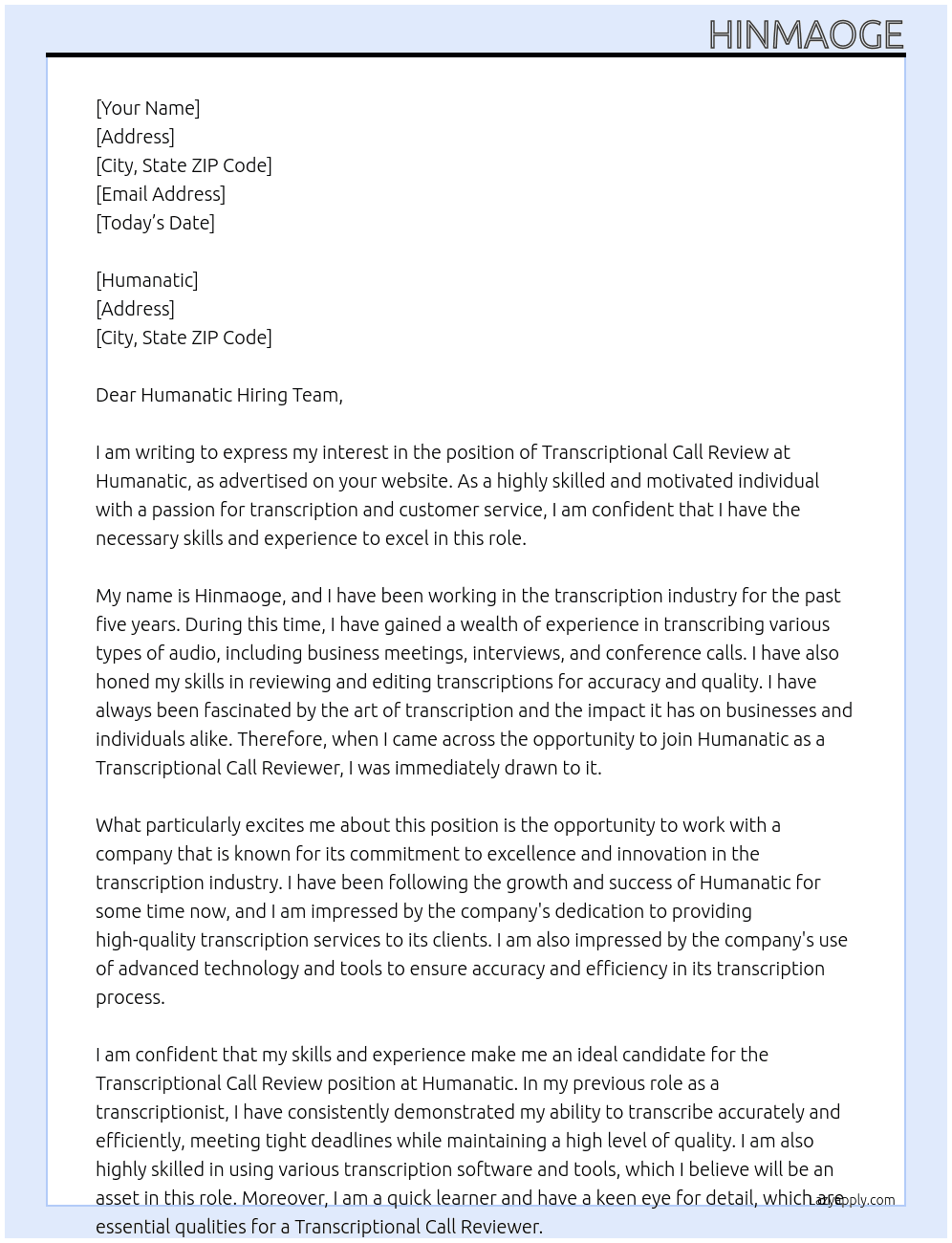 HINMAOGE

[Your Name]
[Address]
[City, State ZIP Code]
[Email Address]
[Today's Date]

[Humanatic]
[Address]
[City, State ZIP Code]

Dear Humanatic Hiring Team,

I am writing to express my interest in the position of Transcriptional Call Review at Humanatic, as advertised on your website. As a highly skilled and motivated individual with a passion for transcription and customer service, I am confident that I have the necessary skills and experience to excel in this role.

My name is Hinmaoge, and I have been working in the transcription industry for the past five years. During this time, I have gained a wealth of experience in transcribing various types of audio, including business meetings, interviews, and conference calls. I have also honed my skills in reviewing and editing transcriptions for accuracy and quality. I have always been fascinated by the art of transcription and the impact it has on businesses and individuals alike. Therefore, when I came across the opportunity to join Humanatic as a Transcriptional Call Reviewer, I was immediately drawn to it.

What particularly excites me about this position is the opportunity to work with a company that is known for its commitment to excellence and innovation in the transcription industry. I have been following the growth and success of Humanatic for some time now, and I am impressed by the company's dedication to providing high-quality transcription services to its clients. I am also impressed by the company's use of advanced technology and tools to ensure accuracy and efficiency in its transcription process.

I am confident that my skills and experience make me an ideal candidate for the Transcriptional Call Review position at Humanatic. In my previous role as a transcriptionist, I have consistently demonstrated my ability to transcribe accurately and efficiently, meeting tight deadlines while maintaining a high level of quality. I am also highly skilled in using various transcription software and tools, which I believe will be an asset in this role. Moreover, I am a quick learner and have a keen eye for detail, which are essential qualities for a Transcriptional Call Reviewer.

LazyApply.com